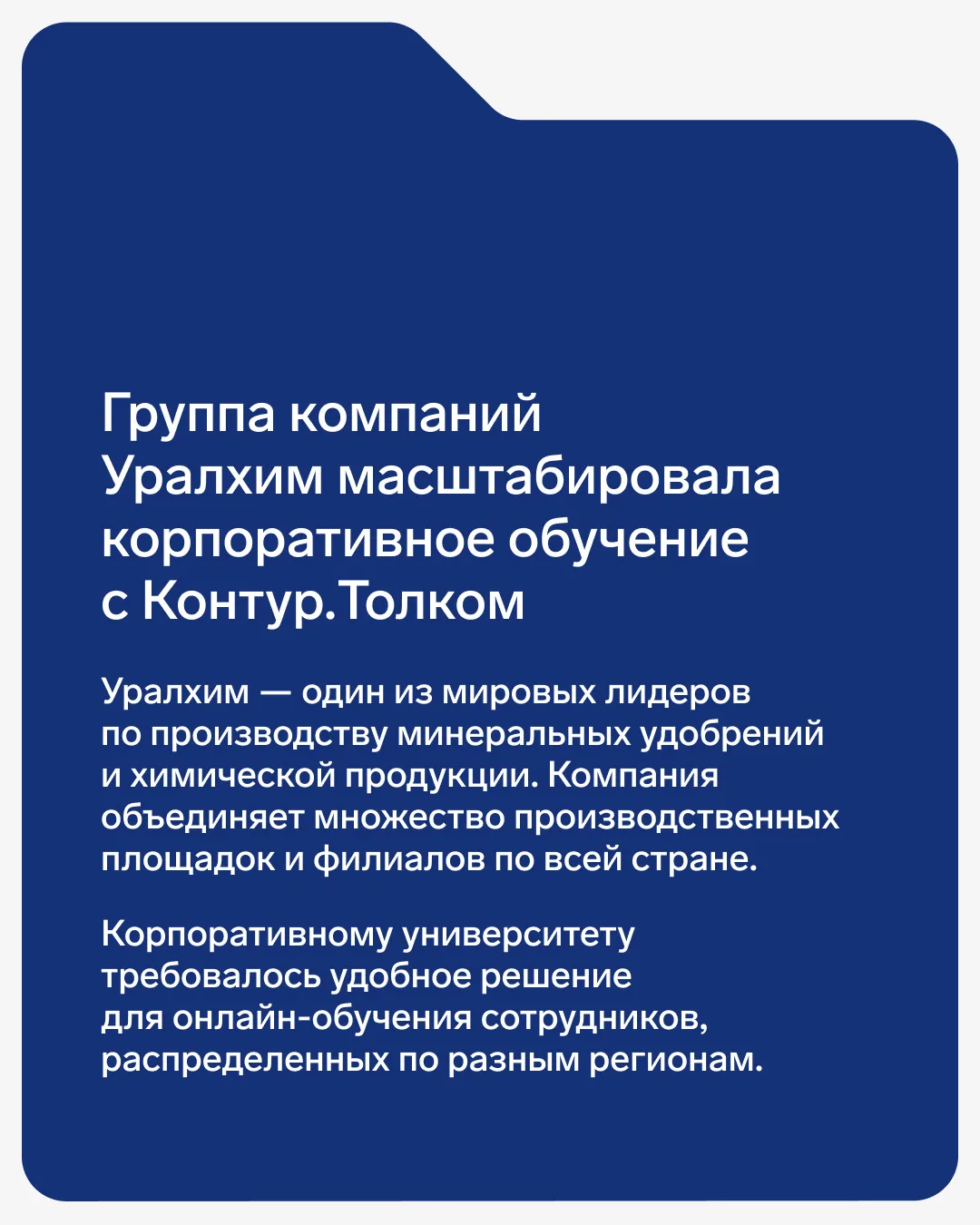 Группа компаний Уралхим масштабировала корпоративное обучение с Контур.Толком

Уралхим — один из мировых лидеров по производству минеральных удобрений и химической продукции. Компания объединяет множество производственных площадок и филиалов по всей стране.

Корпоративному университету требовалось удобное решение для онлайн-обучения сотрудников, распределенных по разным регионам.